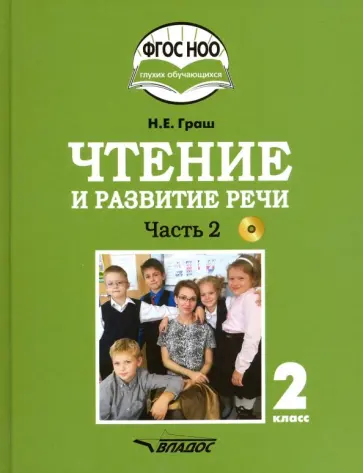 ФГОС НОО
глухих обучающихся

Н.Е. Граш

ЧТЕНИЕ
И РАЗВИТИЕ РЕЧИ

Часть 2

2
класс

ВЛАДОС